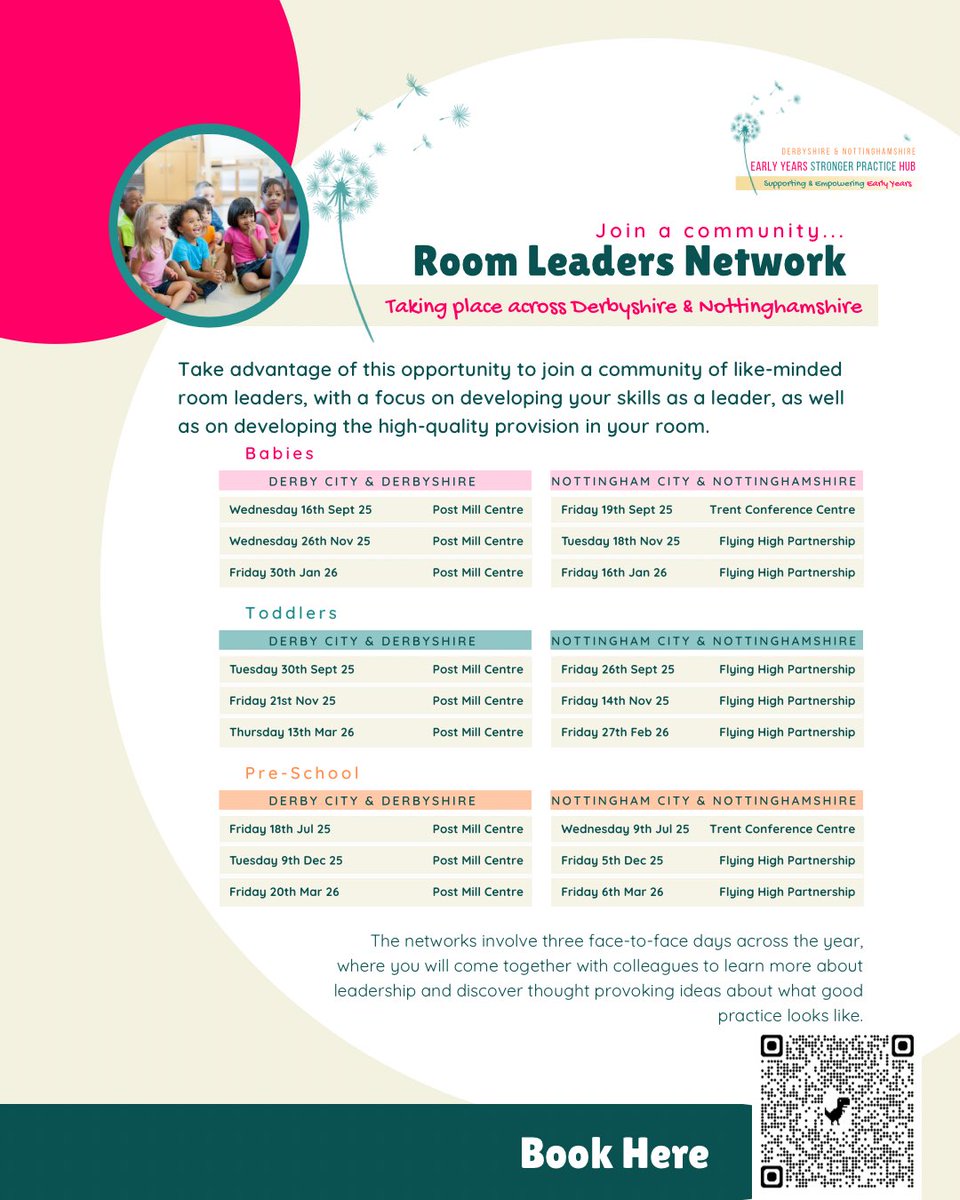 DERBYSHIRE & NOTTINGHAMSHIRE
EARLY YEARS STRONGER PRACTICE HUB
Supporting & Empowering Early Years

Join a community...
Room Leaders Network
Taking place across Derbyshire & Nottinghamshire

Take advantage of this opportunity to join a community of like-minded room leaders, with a focus on developing your skills as a leader, as well as on developing the high-quality provision in your room.

Babies

| DERBY CITY & DERBYSHIRE | |
|---|---|
| Wednesday 16th Sept 25 | Post Mill Centre |
| Wednesday 26th Nov 25 | Post Mill Centre |
| Friday 30th Jan 26 | Post Mill Centre |

| NOTTINGHAM CITY & NOTTINGHAMSHIRE | |
|---|---|
| Friday 19th Sept 25 | Trent Conference Centre |
| Tuesday 18th Nov 25 | Flying High Partnership |
| Friday 16th Jan 26 | Flying High Partnership |

Toddlers

| DERBY CITY & DERBYSHIRE | |
|---|---|
| Tuesday 30th Sept 25 | Post Mill Centre |
| Friday 21st Nov 25 | Post Mill Centre |
| Thursday 13th Mar 26 | Post Mill Centre |

| NOTTINGHAM CITY & NOTTINGHAMSHIRE | |
|---|---|
| Friday 26th Sept 25 | Flying High Partnership |
| Friday 14th Nov 25 | Flying High Partnership |
| Friday 27th Feb 26 | Flying High Partnership |

Pre-School

| DERBY CITY & DERBYSHIRE | |
|---|---|
| Friday 18th Jul 25 | Post Mill Centre |
| Tuesday 9th Dec 25 | Post Mill Centre |
| Friday 20th Mar 26 | Post Mill Centre |

| NOTTINGHAM CITY & NOTTINGHAMSHIRE | |
|---|---|
| Wednesday 9th Jul 25 | Trent Conference Centre |
| Friday 5th Dec 25 | Flying High Partnership |
| Friday 6th Mar 26 | Flying High Partnership |

The networks involve three face-to-face days across the year, where you will come together with colleagues to learn more about leadership and discover thought provoking ideas about what good practice looks like.

Book Here